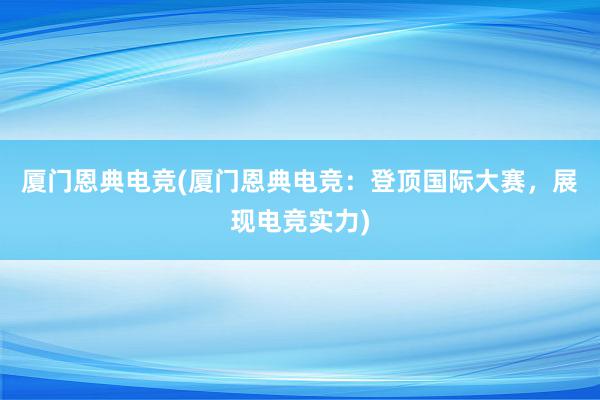 厦门恩典电竞(厦门恩典电竞：登顶国际大赛，展现电竞实力)